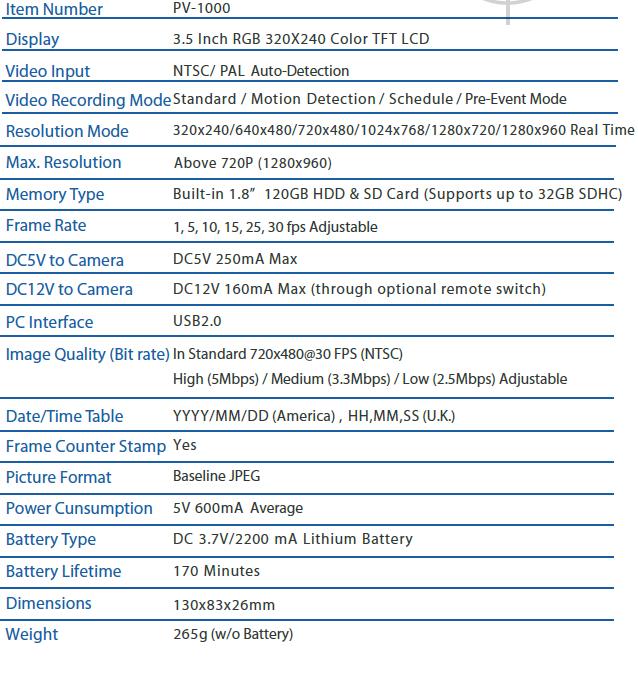 | Item Number | PV-1000 |
|---|---|
| Display | 3.5 Inch RGB 320X240 Color TFT LCD |
| Video Input | NTSC/ PAL Auto-Detection |
| Video Recording Mode | Standard / Motion Detection / Schedule / Pre-Event Mode |
| Resolution Mode | 320x240/640x480/720x480/1024x768/1280x720/1280x960 Real Time |
| Max. Resolution | Above 720P (1280x960) |
| Memory Type | Built-in 1.8" 120GB HDD & SD Card (Supports up to 32GB SDHC) |
| Frame Rate | 1, 5, 10, 15, 25, 30 fps Adjustable |
| DC5V to Camera | DC5V 250mA Max |
| DC12V to Camera | DC12V 160mA Max (through optional remote switch) |
| PC Interface | USB2.0 |
| Image Quality (Bit rate) | In Standard 720x480@30 FPS (NTSC) High (5Mbps) / Medium (3.3Mbps) / Low (2.5Mbps) Adjustable |
| Date/Time Table | YYYY/MM/DD (America) , HH,MM,SS (U.K.) |
| Frame Counter Stamp | Yes |
| Picture Format | Baseline JPEG |
| Power Cunsumption | 5V 600mA Average |
| Battery Type | DC 3.7V/2200 mA Lithium Battery |
| Battery Lifetime | 170 Minutes |
| Dimensions | 130x83x26mm |
| Weight | 265g (w/o Battery) |